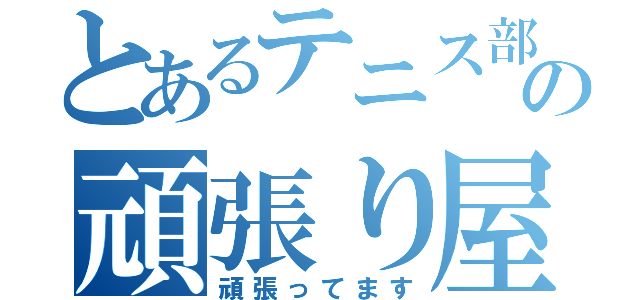 とあるテニス部の
頑張り屋
頑張ってます